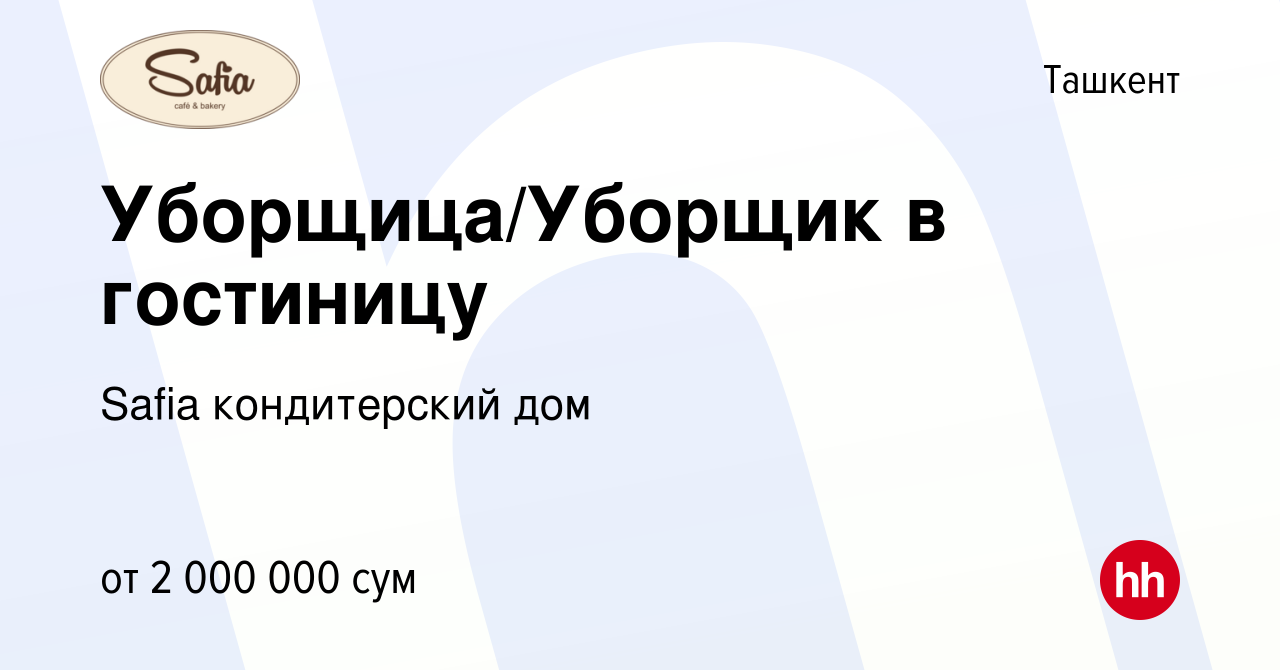 Safia
café & bakery

Ташкент

Уборщица/Уборщик в гостиницу

Safia кондитерский дом

от 2 000 000 сум

hh